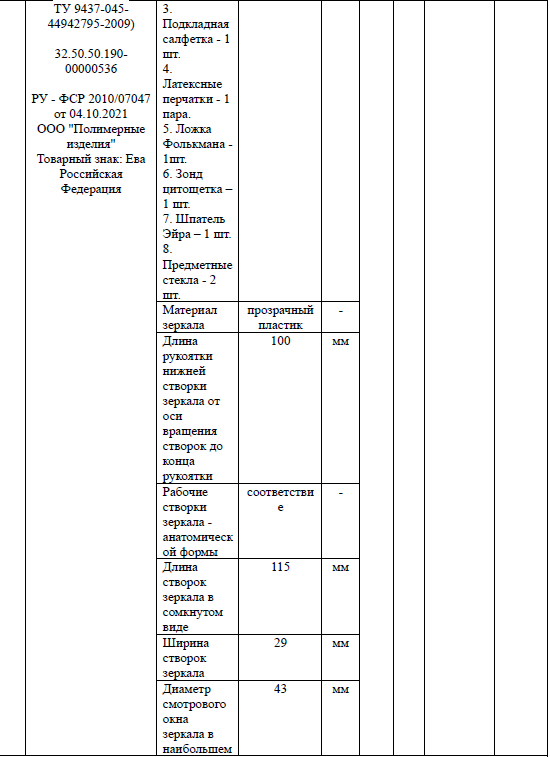 | | ТУ 9437-045-44942795-2009) 32.50.50.190-00000536 РУ - ФСР 2010/07047 от 04.10.2021 ООО "Полимерные изделия" Товарный знак: Ева Российская Федерация | 3. Подкладная салфетка - 1 шт. 4. Латексные перчатки - 1 пара. 5. Ложка Фолькмана - 1шт. 6. Зонд цитощетка – 1 шт. 7. Шпатель Эйра – 1 шт. 8. Предметные стекла - 2 шт. | | | | | | | |
|---|---|---|---|---|---|---|---|---|---|
| | | Материал зеркала | прозрачный пластик | - | | | | | |
| | | Длина рукоятки нижней створки зеркала от оси вращения створок до конца рукоятки | 100 | мм | | | | | |
| | | Рабочие створки зеркала - анатомической формы | соответствие | - | | | | | |
| | | Длина створок зеркала в сомкнутом виде | 115 | мм | | | | | |
| | | Ширина створок зеркала | 29 | мм | | | | | |
| | | Диаметр смотрового окна зеркала в наибольшем | 43 | мм | | | | | |